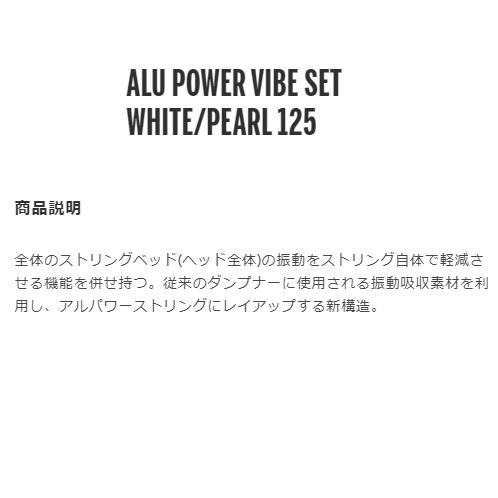 ALU POWER VIBE SET
WHITE/PEARL 125

商品説明

全体のストリングベッド(ヘッド全体)の振動をストリング自体で軽減させる機能を併せ持つ。従来のダンプナーに使用される振動吸収素材を利用し、アルパワーストリングにレイアップする新構造。